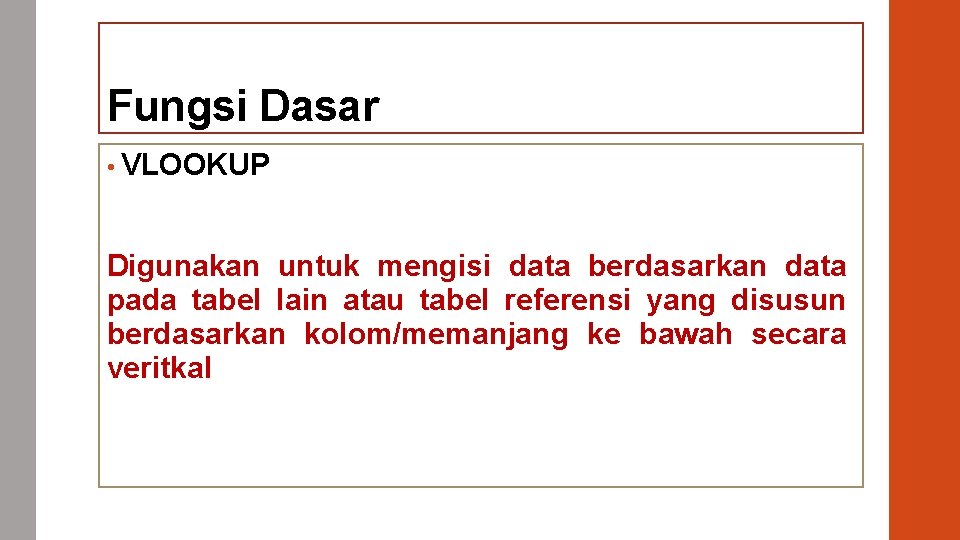 Fungsi Dasar

• VLOOKUP

Digunakan untuk mengisi data berdasarkan data pada tabel lain atau tabel referensi yang disusun berdasarkan kolom/memanjang ke bawah secara veritkal